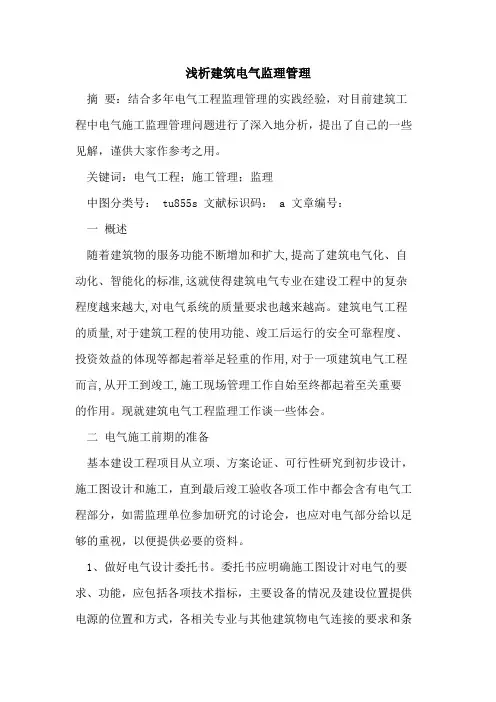 浅析建筑电气监理管理

摘 要：结合多年电气工程监理管理的实践经验，对目前建筑工程中电气施工监理管理问题进行了深入地分析，提出了自己的一些见解，谨供大家作参考之用。

关键词：电气工程；施工管理；监理

中图分类号： tu855s 文献标识码： a 文章编号：

一 概述

随着建筑物的服务功能不断增加和扩大,提高了建筑电气化、自动化、智能化的标准,这就使得建筑电气专业在建设工程中的复杂程度越来越大,对电气系统的质量要求也越来越高。建筑电气工程的质量,对于建筑工程的使用功能、竣工后运行的安全可靠程度、投资效益的体现等都起着举足轻重的作用,对于一项建筑电气工程而言,从开工到竣工,施工现场管理工作自始至终都起着至关重要的作用。现就建筑电气工程监理工作谈一些体会。

二 电气施工前期的准备

基本建设工程项目从立项、方案论证、可行性研究到初步设计，施工图设计和施工，直到最后竣工验收各项工作中都会含有电气工程部分，如需监理单位参加研究的讨论会，也应对电气部分给以足够的重视，以便提供必要的资料。

1、做好电气设计委托书。委托书应明确施工图设计对电气的要求、功能，应包括各项技术指标，主要设备的情况及建设位置提供电源的位置和方式，各相关专业与其他建筑物电气连接的要求和条